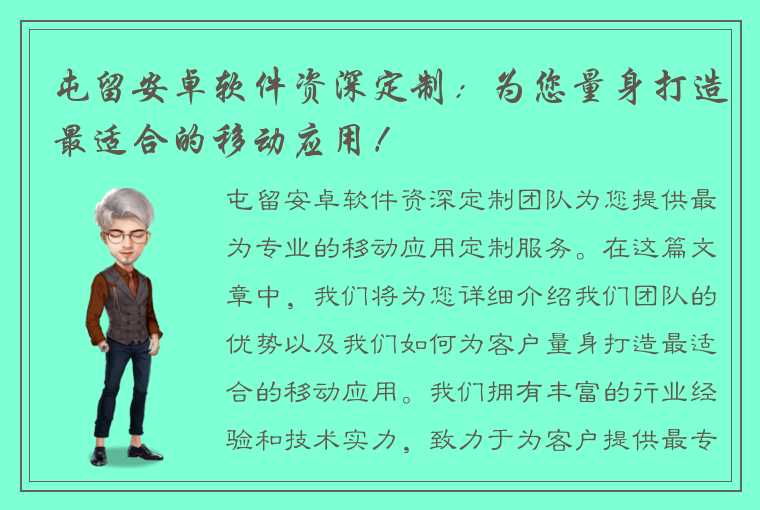 屯留安卓软件资深定制：为您量身打造最适合的移动应用！

屯留安卓软件资深定制团队为您提供最为专业的移动应用定制服务。在这篇文章中，我们将为您详细介绍我们团队的优势以及我们如何为客户量身打造最适合的移动应用。我们拥有丰富的行业经验和技术实力，致力于为客户提供最专